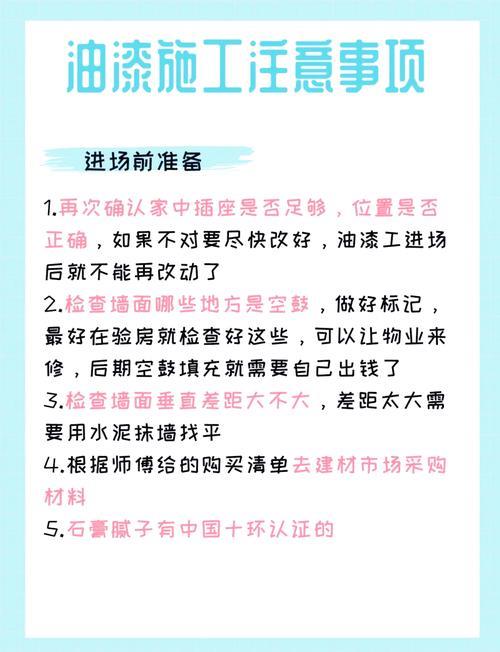 油漆施工注意事项

进场前准备

1.再次确认家中插座是否足够，位置是否正确，如果不对要尽快改好，油漆工进场后就不能再改动了

2.检查墙面哪些地方是空鼓，做好标记，最好在验房就检查好这些，可以让物业来修，后期空鼓填充就需要自己出钱了

3.检查墙面垂直差距大不大，差距太大需要用水泥抹墙找平

4.根据师傅给的购买清单去建材市场采购材料

5.石膏腻子有中国十环认证的